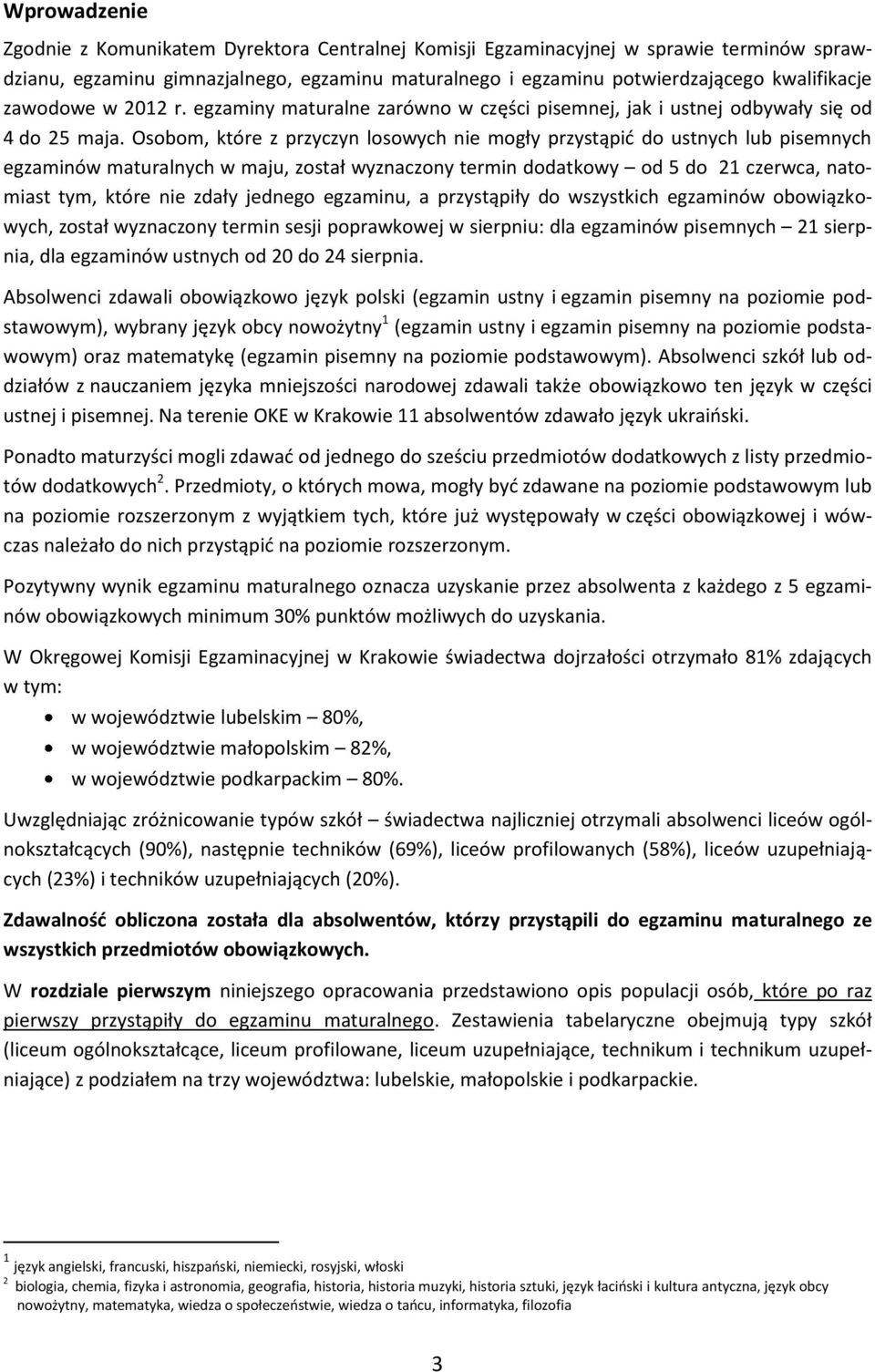 Wprowadzenie

Zgodnie z Komunikatem Dyrektora Centralnej Komisji Egzaminacyjnej w sprawie terminów sprawdzianu, egzaminu gimnazjalnego, egzaminu maturalnego i egzaminu potwierdzającego kwalifikacje zawodowe w 2012 r. egzaminy maturalne zarówno w części pisemnej, jak i ustnej odbywały się od 4 do 25 maja. Osobom, które z przyczyn losowych nie mogły przystąpić do ustnych lub pisemnych egzaminów maturalnych w maju, został wyznaczony termin dodatkowy – od 5 do 21 czerwca, natomiast tym, które nie zdały jednego egzaminu, a przystąpiły do wszystkich egzaminów obowiązkowych, został wyznaczony termin sesji poprawkowej w sierpniu: dla egzaminów pisemnych – 21 sierpnia, dla egzaminów ustnych od 20 do 24 sierpnia.

Absolwenci zdawali obowiązkowo język polski (egzamin ustny i egzamin pisemny na poziomie podstawowym), wybrany język obcy nowożytny$^1$ (egzamin ustny i egzamin pisemny na poziomie podstawowym) oraz matematykę (egzamin pisemny na poziomie podstawowym). Absolwenci szkół lub oddziałów z nauczaniem języka mniejszości narodowej zdawali także obowiązkowo ten język w części ustnej i pisemnej. Na terenie OKE w Krakowie 11 absolwentów zdawało język ukraiński.

Ponadto maturzyści mogli zdawać od jednego do sześciu przedmiotów dodatkowych z listy przedmiotów dodatkowych$^2$. Przedmioty, o których mowa, mogły być zdawane na poziomie podstawowym lub na poziomie rozszerzonym z wyjątkiem tych, które już występowały w części obowiązkowej i wówczas należało do nich przystąpić na poziomie rozszerzonym.

Pozytywny wynik egzaminu maturalnego oznacza uzyskanie przez absolwenta z każdego z 5 egzaminów obowiązkowych minimum 30% punktów możliwych do uzyskania.

W Okręgowej Komisji Egzaminacyjnej w Krakowie świadectwa dojrzałości otrzymało 81% zdających w tym:
• w województwie lubelskim – 80%,
• w województwie małopolskim – 82%,
• w województwie podkarpackim – 80%.

Uwzględniając zróżnicowanie typów szkół – świadectwa najliczniej otrzymali absolwenci liceów ogólnokształcących (90%), następnie techników (69%), liceów profilowanych (58%), liceów uzupełniających (23%) i techników uzupełniających (20%).

Zdawalność obliczona została dla absolwentów, którzy przystąpili do egzaminu maturalnego ze wszystkich przedmiotów obowiązkowych.

W rozdziale pierwszym niniejszego opracowania przedstawiono opis populacji osób, które po raz pierwszy przystąpiły do egzaminu maturalnego. Zestawienia tabelaryczne obejmują typy szkół (liceum ogólnokształcące, liceum profilowane, liceum uzupełniające, technikum i technikum uzupełniające) z podziałem na trzy województwa: lubelskie, małopolskie i podkarpackie.

$^1$ język angielski, francuski, hiszpański, niemiecki, rosyjski, włoski
$^2$ biologia, chemia, fizyka i astronomia, geografia, historia, historia muzyki, historia sztuki, język łaciński i kultura antyczna, język obcy nowożytny, matematyka, wiedza o społeczeństwie, wiedza o tańcu, informatyka, filozofia

3